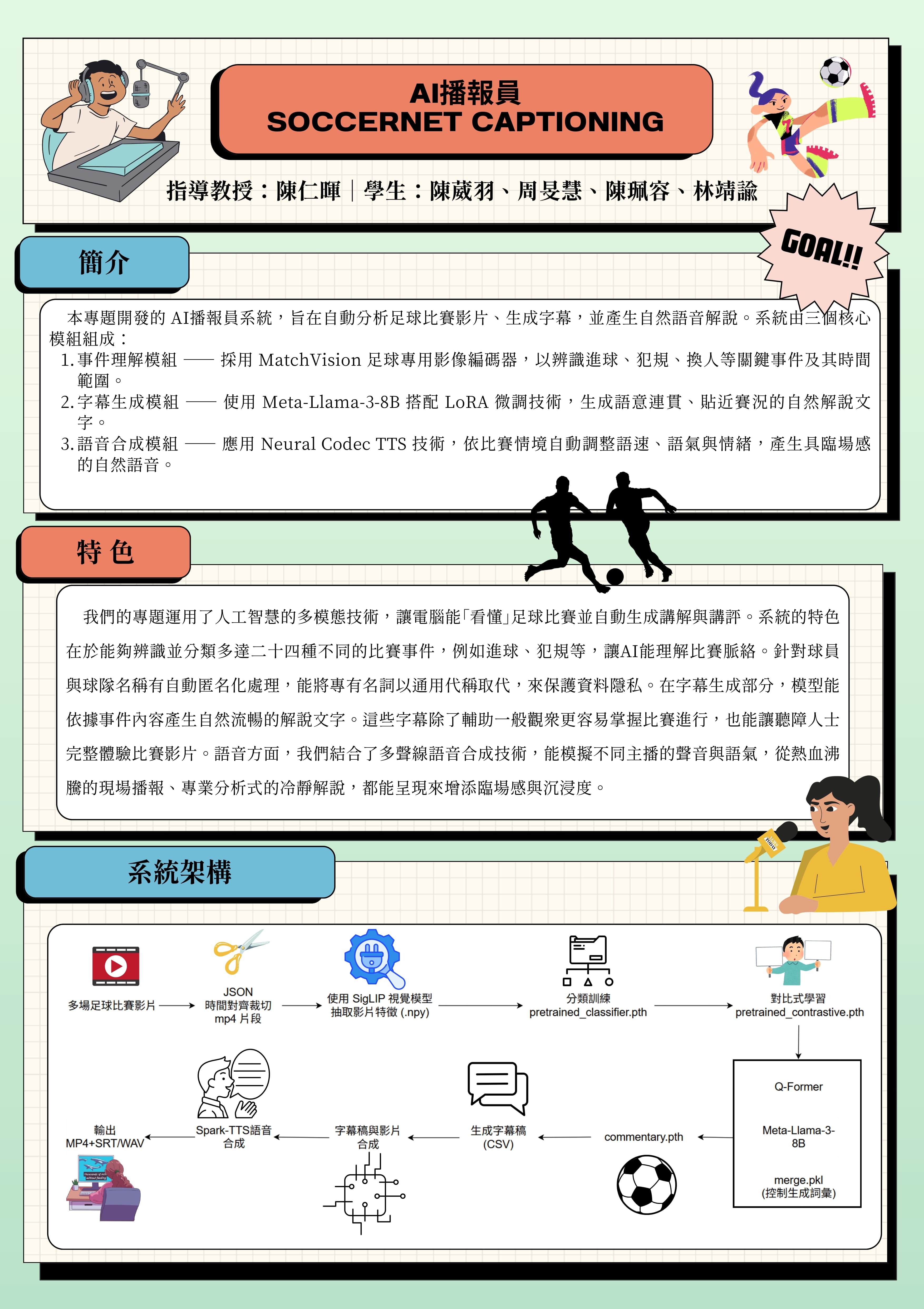 AI播報員
SOCCERNET CAPTIONING

指導教授：陳仁暉｜學生：陳葳羽、周旻慧、陳珮容、林靖諭

GOAL!!

簡介

本專題開發的 AI播報員系統，旨在自動分析足球比賽影片、生成字幕，並產生自然語音解說。系統由三個核心模組組成：

1. 事件理解模組 —— 採用 MatchVision 足球專用影像編碼器，以辨識進球、犯規、換人等關鍵事件及其時間範圍。
2. 字幕生成模組 —— 使用 Meta-Llama-3-8B 搭配 LoRA 微調技術，生成語意連貫、貼近賽況的自然解說文字。
3. 語音合成模組 —— 應用 Neural Codec TTS 技術，依比賽情境自動調整語速、語氣與情緒，產生具臨場感的自然語音。

特 色

我們的專題運用了人工智慧的多模態技術，讓電腦能「看懂」足球比賽並自動生成講解與講評。系統的特色在於能夠辨識並分類多達二十四種不同的比賽事件，例如進球、犯規等，讓AI能理解比賽脈絡。針對球員與球隊名稱有自動匿名化處理，能將專有名詞以通用代稱取代，來保護資料隱私。在字幕生成部分，模型能依據事件內容產生自然流暢的解說文字。這些字幕除了輔助一般觀眾更容易掌握比賽進行，也能讓聽障人士完整體驗比賽影片。語音方面，我們結合了多聲線語音合成技術，能模擬不同主播的聲音與語氣，從熱血沸騰的現場播報、專業分析式的冷靜解說，都能呈現來增添臨場感與沉浸度。

系統架構

多場足球比賽影片

JSON
時間對齊裁切
mp4 片段

使用 SigLIP 視覺模型
抽取影片特徵 (.npy)

分類訓練
pretrained_classifier.pth

對比式學習
pretrained_contrastive.pth

Q-Former

Meta-Llama-3-8B

merge.pkl
(控制生成詞彙)

commentary.pth

生成字幕稿
(CSV)

字幕稿與影片
合成

Spark-TTS語音
合成

輸出
MP4+SRT/WAV